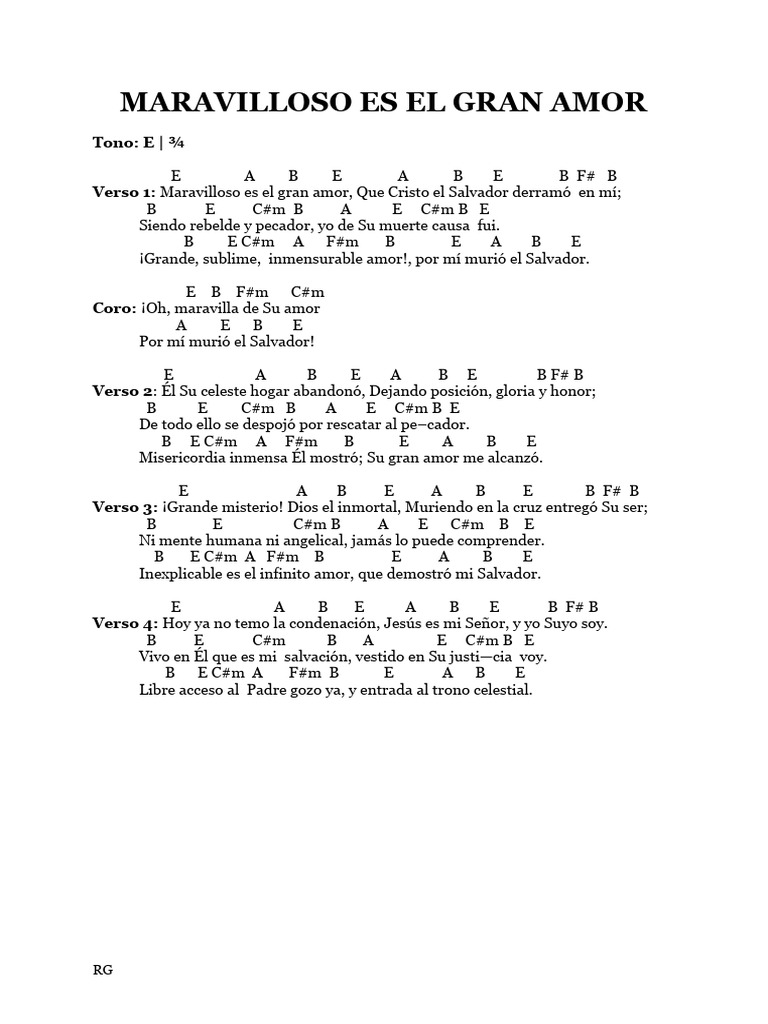 MARAVILLOSO ES EL GRAN AMOR

Tono: E | ¾

E A B E A B E B F# B
Verso 1: Maravilloso es el gran amor, Que Cristo el Salvador derramó en mí;
B E C#m B A E C#m B E
Siendo rebelde y pecador, yo de Su muerte causa fui.
B E C#m A F#m B E A B E
¡Grande, sublime, inmensurable amor!, por mí murió el Salvador.

E B F#m C#m
Coro: ¡Oh, maravilla de Su amor
A E B E
Por mí murió el Salvador!

E A B E A B E B F# B
Verso 2: Él Su celeste hogar abandonó, Dejando posición, gloria y honor;
B E C#m B A E C#m B E
De todo ello se despojó por rescatar al pe—cador.
B E C#m A F#m B E A B E
Misericordia inmensa Él mostró; Su gran amor me alcanzó.

E A B E A B E B F# B
Verso 3: ¡Grande misterio! Dios el inmortal, Muriendo en la cruz entregó Su ser;
B E C#m B A E C#m B E
Ni mente humana ni angelical, jamás lo puede comprender.
B E C#m A F#m B E A B E
Inexplicable es el infinito amor, que demostró mi Salvador.

E A B E A B E B F# B
Verso 4: Hoy ya no temo la condenación, Jesús es mi Señor, y yo Suyo soy.
B E C#m B A E C#m B E
Vivo en Él que es mi salvación, vestido en Su justi—cia voy.
B E C#m A F#m B E A B E
Libre acceso al Padre gozo ya, y entrada al trono celestial.

RG